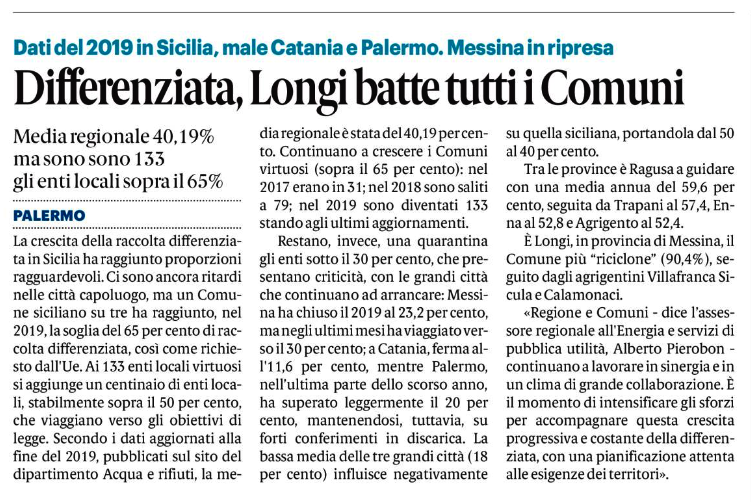 Dati del 2019 in Sicilia, male Catania e Palermo. Messina in ripresa

Differenziata, Longi batte tutti i Comuni

Media regionale 40,19% ma sono sono 133 gli enti locali sopra il 65%

PALERMO

La crescita della raccolta differenziata in Sicilia ha raggiunto proporzioni ragguardevoli. Ci sono ancora ritardi nelle città capoluogo, ma un Comune siciliano su tre ha raggiunto, nel 2019, la soglia del 65 per cento di raccolta differenziata, così come richiesto dall'Ue. Ai 133 enti locali virtuosi si aggiunge un centinaio di enti locali, stabilmente sopra il 50 per cento, che viaggiano verso gli obiettivi di legge. Secondo i dati aggiornati alla fine del 2019, pubblicati sul sito del dipartimento Acqua e rifiuti, la media regionale è stata del 40,19 per cento. Continuano a crescere i Comuni virtuosi (sopra il 65 per cento): nel 2017 erano in 31; nel 2018 sono saliti a 79; nel 2019 sono diventati 133 stando agli ultimi aggiornamenti.

Restano, invece, una quarantina gli enti sotto il 30 per cento, che presentano criticità, con le grandi città che continuano ad arrancare: Messina ha chiuso il 2019 al 23,2 per cento, ma negli ultimi mesi ha viaggiato verso il 30 per cento; a Catania, ferma all'11,6 per cento, mentre Palermo, nell'ultima parte dello scorso anno, ha superato leggermente il 20 per cento, mantenendosi, tuttavia, su forti conferimenti in discarica. La bassa media delle tre grandi città (18 per cento) influisce negativamente su quella siciliana, portandola dal 50 al 40 per cento.

Tra le province è Ragusa a guidare con una media annua del 59,6 per cento, seguita da Trapani al 57,4, Enna al 52,8 e Agrigento al 52,4.

È Longi, in provincia di Messina, il Comune più "riciclone" (90,4%), seguito dagli agrigentini Villafranca Sicula e Calamonaci.

«Regione e Comuni - dice l'assessore regionale all'Energia e servizi di pubblica utilità, Alberto Pierobon - continuano a lavorare in sinergia e in un clima di grande collaborazione. È il momento di intensificare gli sforzi per accompagnare questa crescita progressiva e costante della differenziata, con una pianificazione attenta alle esigenze dei territori».